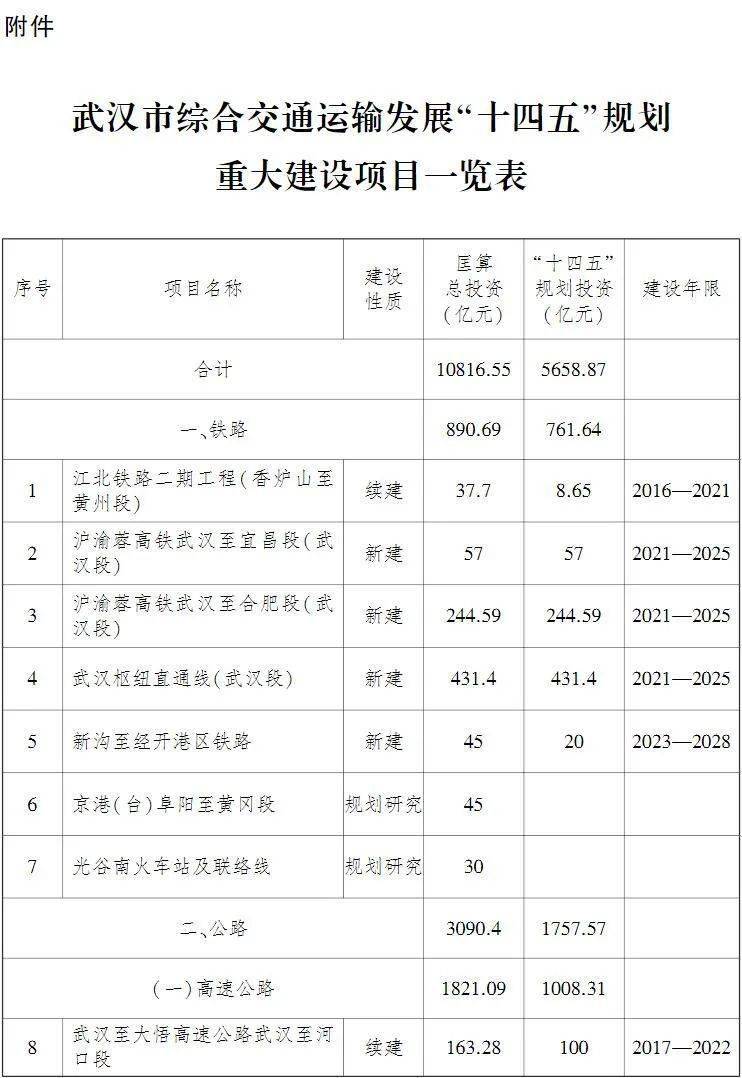 附件

武汉市综合交通运输发展“十四五”规划

重大建设项目一览表

| 序号 | 项目名称 | 建设性质 | 匡算总投资（亿元） | “十四五”规划投资（亿元） | 建设年限 |
|---|---|---|---|---|---|
| 合计 | | | 10816.55 | 5658.87 | |
| 一、铁路 | | | 890.69 | 761.64 | |
| 1 | 江北铁路二期工程(香炉山至黄州段) | 续建 | 37.7 | 8.65 | 2016—2021 |
| 2 | 沪渝蓉高铁武汉至宜昌段(武汉段) | 新建 | 57 | 57 | 2021—2025 |
| 3 | 沪渝蓉高铁武汉至合肥段(武汉段) | 新建 | 244.59 | 244.59 | 2021—2025 |
| 4 | 武汉枢纽直通线(武汉段) | 新建 | 431.4 | 431.4 | 2021—2025 |
| 5 | 新沟至经开港区铁路 | 新建 | 45 | 20 | 2023—2028 |
| 6 | 京港(台)阜阳至黄冈段 | 规划研究 | 45 | | |
| 7 | 光谷南火车站及联络线 | 规划研究 | 30 | | |
| 二、公路 | | | 3090.4 | 1757.57 | |
| (一)高速公路 | | | 1821.09 | 1008.31 | |
| 8 | 武汉至大悟高速公路武汉至河口段 | 续建 | 163.28 | 100 | 2017—2022 |